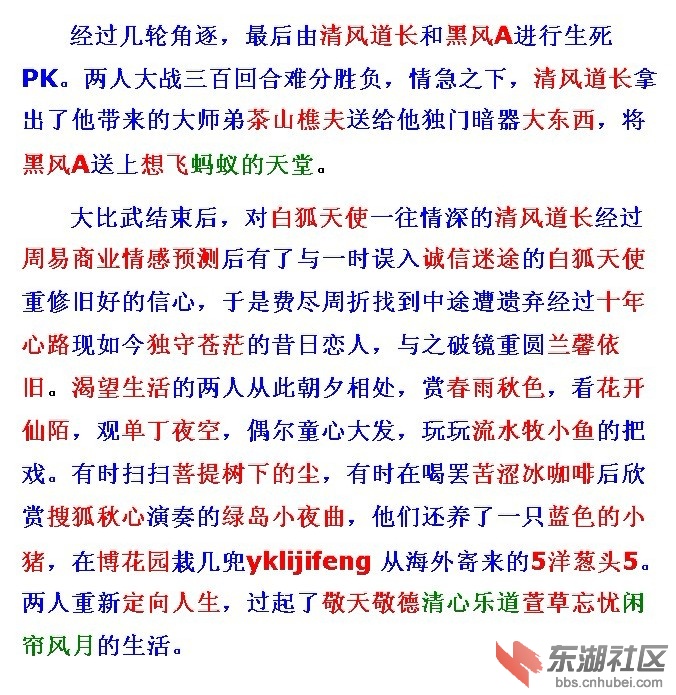 经过几轮角逐，最后由清风道长和黑风A进行生死PK。两人大战三百回合难分胜负，情急之下，清风道长拿出了他带来的大师弟茶山樵夫送给他独门暗器大东西，将黑风A送上想飞蚂蚁的天堂。

大比武结束后，对白狐天使一往情深的清风道长经过周易商业情感预测后有了与一时误入诚信迷途的白狐天使重修旧好的信心，于是费尽周折找到中途遭遗弃经过十年心路现如今独守苍茫的昔日恋人，与之破镜重圆兰馨依旧。渴望生活的两人从此朝夕相处，赏春雨秋色，看花开仙陌，观单丁夜空，偶尔童心大发，玩玩流水牧小鱼的把戏。有时扫扫菩提树下的尘，有时在喝罢苦涩冰咖啡后欣赏搜狐秋心演奏的绿岛小夜曲，他们还养了一只蓝色的小猪，在博花园栽几兜yklijifeng 从海外寄来的5洋葱头5。两人重新定向人生，过起了敬天敬德清心乐道萱草忘忧闲帘风月的生活。

东湖社区
bbs.cnhubei.com